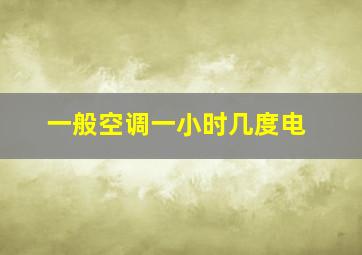 一般空调一小时几度电